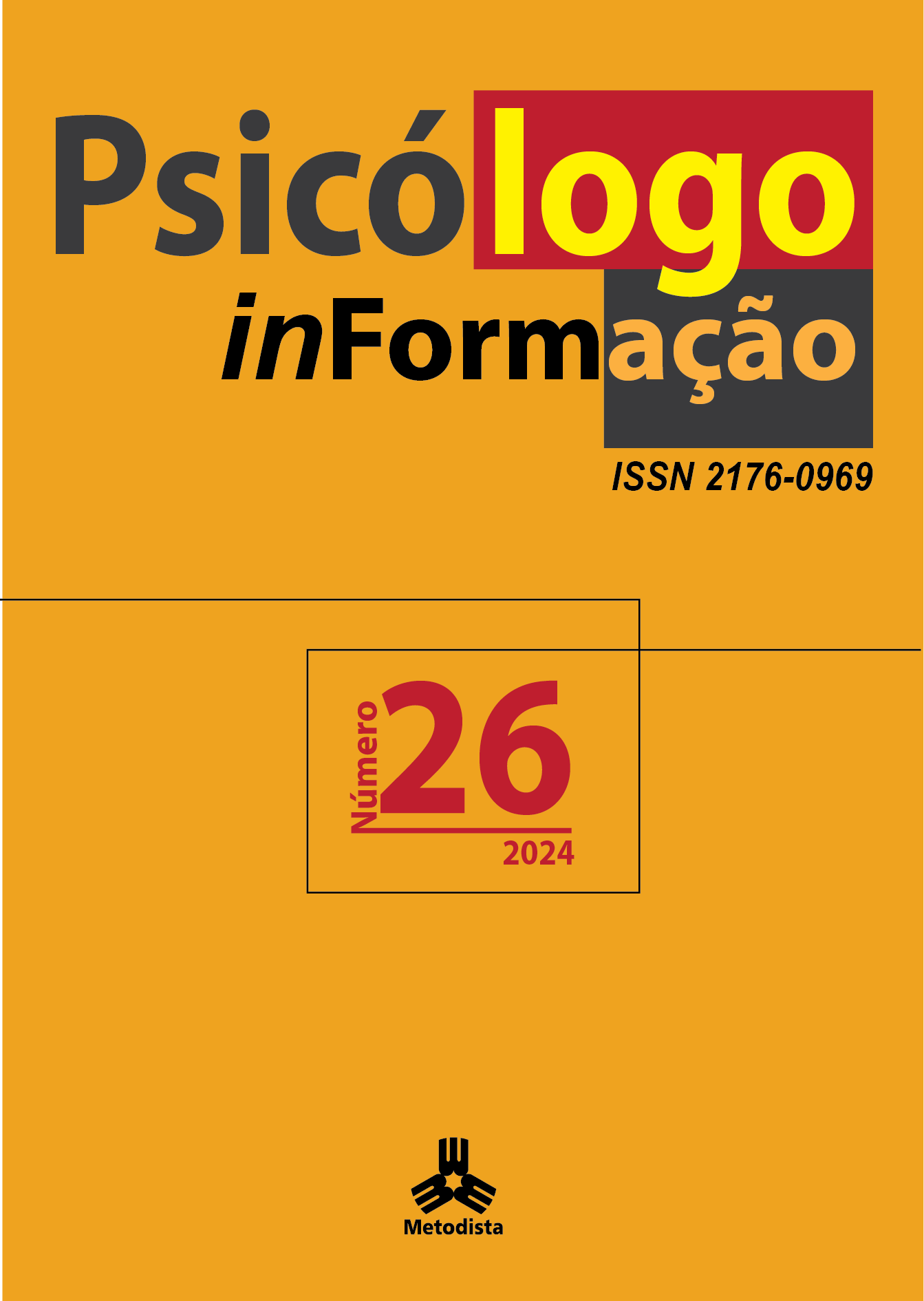 Psicólogo
inFormação
ISSN 2176-0969

Número 26
2024

Metodista